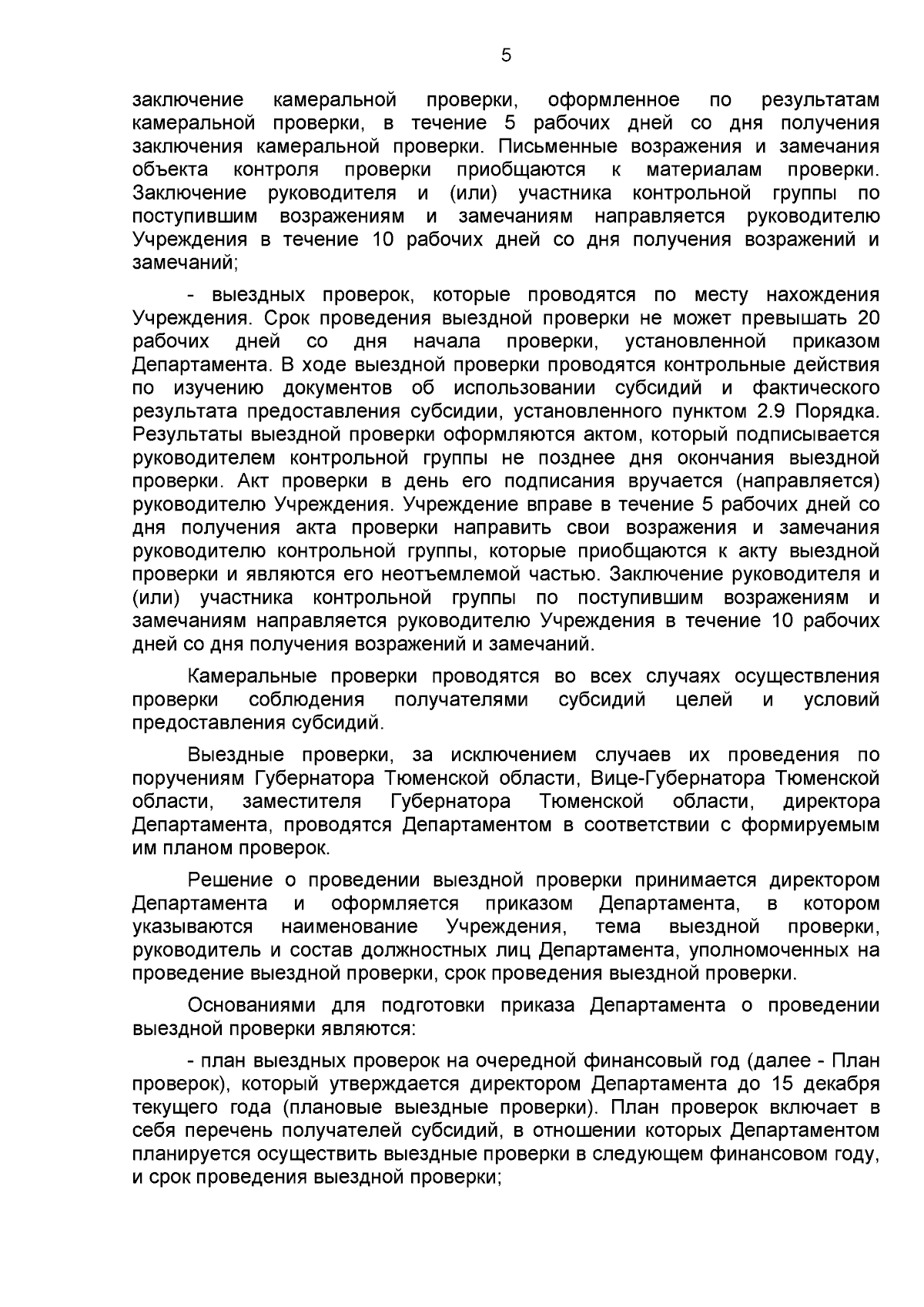 5

заключение камеральной проверки, оформленное по результатам камеральной проверки, в течение 5 рабочих дней со дня получения заключения камеральной проверки. Письменные возражения и замечания объекта контроля проверки приобщаются к материалам проверки. Заключение руководителя и (или) участника контрольной группы по поступившим возражениям и замечаниям направляется руководителю Учреждения в течение 10 рабочих дней со дня получения возражений и замечаний;

- выездных проверок, которые проводятся по месту нахождения Учреждения. Срок проведения выездной проверки не может превышать 20 рабочих дней со дня начала проверки, установленной приказом Департамента. В ходе выездной проверки проводятся контрольные действия по изучению документов об использовании субсидий и фактического результата предоставления субсидии, установленного пунктом 2.9 Порядка. Результаты выездной проверки оформляются актом, который подписывается руководителем контрольной группы не позднее дня окончания выездной проверки. Акт проверки в день его подписания вручается (направляется) руководителю Учреждения. Учреждение вправе в течение 5 рабочих дней со дня получения акта проверки направить свои возражения и замечания руководителю контрольной группы, которые приобщаются к акту выездной проверки и являются его неотъемлемой частью. Заключение руководителя и (или) участника контрольной группы по поступившим возражениям и замечаниям направляется руководителю Учреждения в течение 10 рабочих дней со дня получения возражений и замечаний.

Камеральные проверки проводятся во всех случаях осуществления проверки соблюдения получателями субсидий целей и условий предоставления субсидий.

Выездные проверки, за исключением случаев их проведения по поручениям Губернатора Тюменской области, Вице-Губернатора Тюменской области, заместителя Губернатора Тюменской области, директора Департамента, проводятся Департаментом в соответствии с формируемым им планом проверок.

Решение о проведении выездной проверки принимается директором Департамента и оформляется приказом Департамента, в котором указываются наименование Учреждения, тема выездной проверки, руководитель и состав должностных лиц Департамента, уполномоченных на проведение выездной проверки, срок проведения выездной проверки.

Основаниями для подготовки приказа Департамента о проведении выездной проверки являются:

- план выездных проверок на очередной финансовый год (далее - План проверок), который утверждается директором Департамента до 15 декабря текущего года (плановые выездные проверки). План проверок включает в себя перечень получателей субсидий, в отношении которых Департаментом планируется осуществить выездные проверки в следующем финансовом году, и срок проведения выездной проверки;